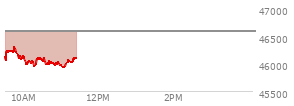 47000
46500
46000
45500
10AM
12PM
2PM